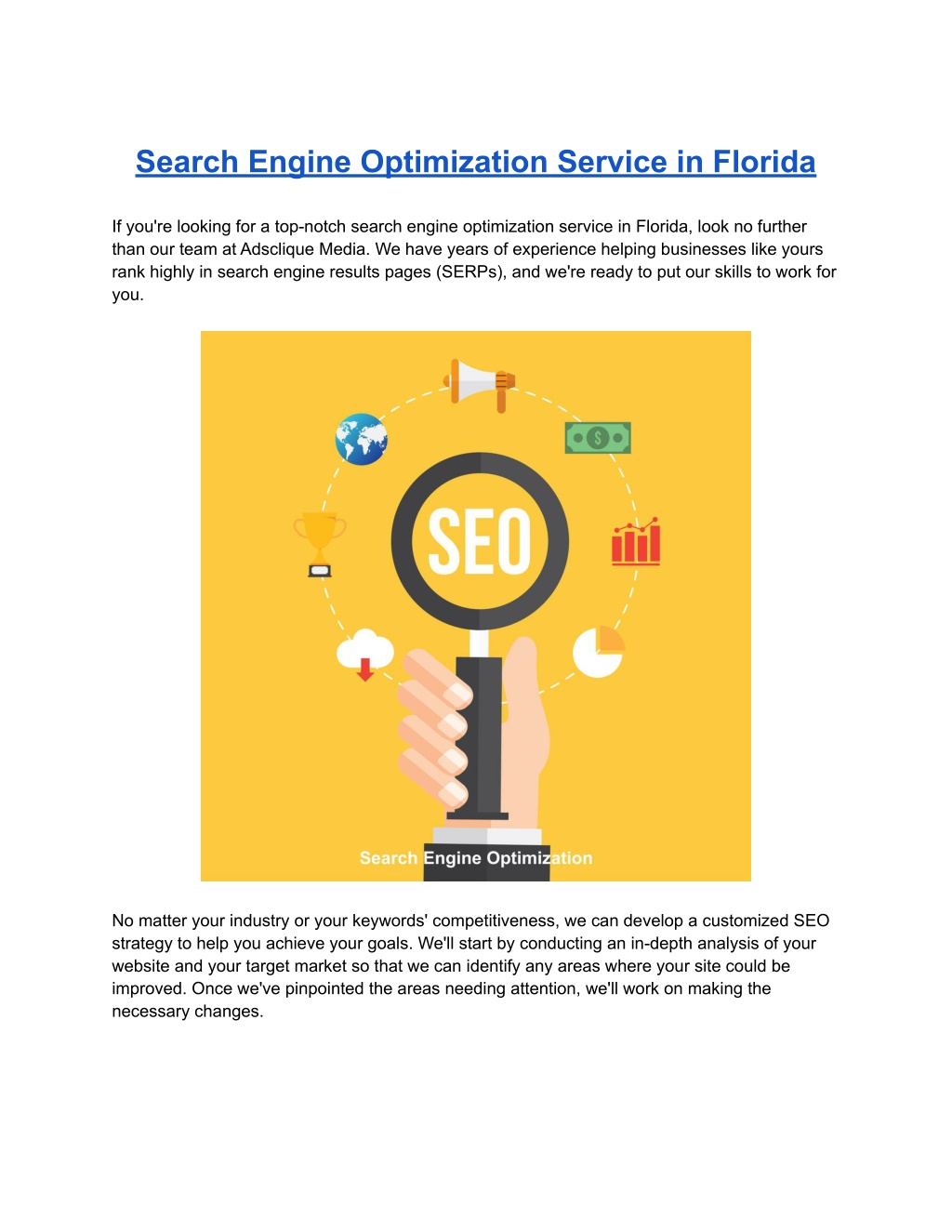 Search Engine Optimization Service in Florida

If you're looking for a top-notch search engine optimization service in Florida, look no further than our team at Adsclique Media. We have years of experience helping businesses like yours rank highly in search engine results pages (SERPs), and we're ready to put our skills to work for you.

$

SEO

Search Engine Optimization

No matter your industry or your keywords' competitiveness, we can develop a customized SEO strategy to help you achieve your goals. We'll start by conducting an in-depth analysis of your website and your target market so that we can identify any areas where your site could be improved. Once we've pinpointed the areas needing attention, we'll work on making the necessary changes.